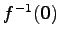 $f^{-1}(0)$